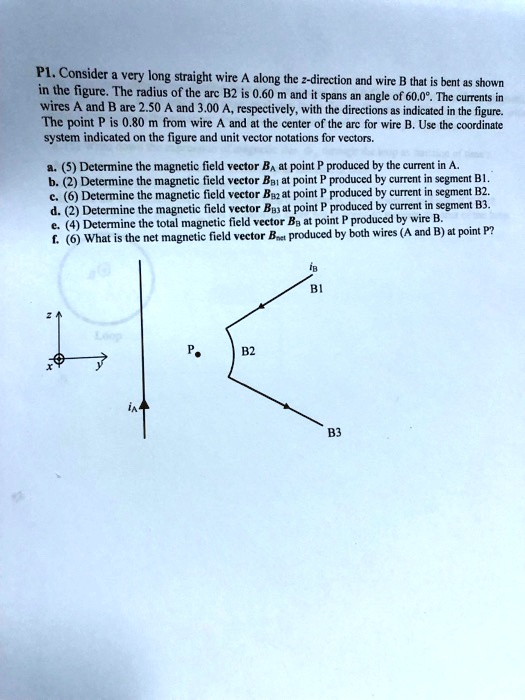 P1. Consider a very long straight wire A along the z-direction and wire B that is bent as shown in the figure. The radius of the arc B2 is 0.60 m and it spans an angle of 60.0°. The currents in wires A and B are 2.50 A and 3.00 A, respectively, with the directions as indicated in the figure. The point P is 0.80 m from wire A and at the center of the arc for wire B. Use the coordinate system indicated on the figure and unit vector notations for vectors.

a. (5) Determine the magnetic field vector $B_A$ at point P produced by the current in A.
b. (2) Determine the magnetic field vector $B_{B1}$ at point P produced by current in segment B1.
c. (6) Determine the magnetic field vector $B_{B2}$ at point P produced by current in segment B2.
d. (2) Determine the magnetic field vector $B_{B3}$ at point P produced by current in segment B3.
e. (4) Determine the total magnetic field vector $B_B$ at point P produced by wire B.
f. (6) What is the net magnetic field vector $B_{net}$ produced by both wires (A and B) at point P?

$i_B$
B1
z
P
B2
x
y
$i_A$
B3